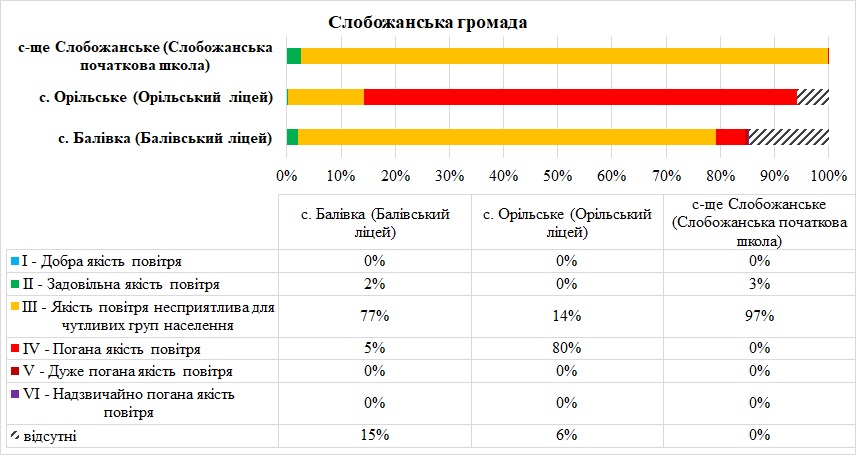 Слобожанська громада

с-ще Слобожанське (Слобожанська початкова школа)

с. Орільське (Орільський ліцей)

с. Балівка (Балівський ліцей)

0% 10% 20% 30% 40% 50% 60% 70% 80% 90% 100%

| | с. Балівка (Балівський ліцей) | с. Орільське (Орільський ліцей) | с-ще Слобожанське (Слобожанська початкова школа) |
|---|---|---|---|
| I - Добра якість повітря | 0% | 0% | 0% |
| II - Задовільна якість повітря | 2% | 0% | 3% |
| III - Якість повітря несприятлива для чутливих груп населення | 77% | 14% | 97% |
| IV - Погана якість повітря | 5% | 80% | 0% |
| V - Дуже погана якість повітря | 0% | 0% | 0% |
| VI - Надзвичайно погана якість повітря | 0% | 0% | 0% |
| відсутні | 15% | 6% | 0% |